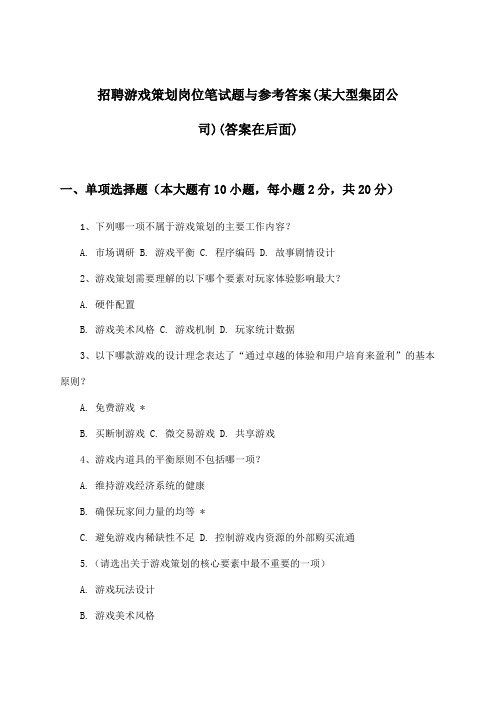 招聘游戏策划岗位笔试题与参考答案(某大型集团公司)(答案在后面)

一、单项选择题（本大题有10小题，每小题2分，共20分）

1、下列哪一项不属于游戏策划的主要工作内容？

A. 市场调研 B. 游戏平衡 C. 程序编码 D. 故事剧情设计

2、游戏策划需要理解的以下哪个要素对玩家体验影响最大？

A. 硬件配置

B. 游戏美术风格 C. 游戏机制 D. 玩家统计数据

3、以下哪款游戏的设计理念表达了“通过卓越的体验和用户培育来盈利”的基本原则？

A. 免费游戏 *

B. 买断制游戏 C. 微交易游戏 D. 共享游戏

4、游戏内道具的平衡原则不包括哪一项？

A. 维持游戏经济系统的健康

B. 确保玩家间力量的均等 *

C. 避免游戏内稀缺性不足 D. 控制游戏内资源的外部购买流通

5.（请选出关于游戏策划的核心要素中最不重要的一项）

A. 游戏玩法设计

B. 游戏美术风格